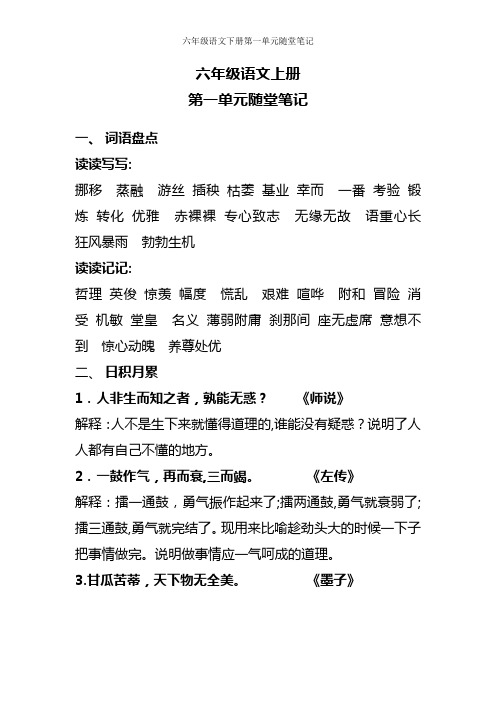 六年级语文下册第一单元随堂笔记

六年级语文上册
第一单元随堂笔记

一、 词语盘点

读读写写:

挪移 蒸融 游丝 插秧 枯萎 基业 幸而 一番 考验 锻炼 转化 优雅 赤裸裸 专心致志 无缘无故 语重心长 狂风暴雨 勃勃生机

读读记记:

哲理 英俊 惊羡 幅度 慌乱 艰难 喧哗 附和 冒险 消受 机敏 堂皇 名义 薄弱附庸 刹那间 座无虚席 意想不到 惊心动魄 养尊处优

二、 日积月累

1．人非生而知之者，孰能无惑？ 《师说》

解释：人不是生下来就懂得道理的,谁能没有疑惑？说明了人人都有自己不懂的地方。

2．一鼓作气，再而衰,三而竭。 《左传》

解释：擂一通鼓，勇气振作起来了;擂两通鼓,勇气就衰弱了;擂三通鼓,勇气就完结了。现用来比喻趁劲头大的时候一下子把事情做完。说明做事情应一气呵成的道理。

3.甘瓜苦蒂，天下物无全美。 《墨子》